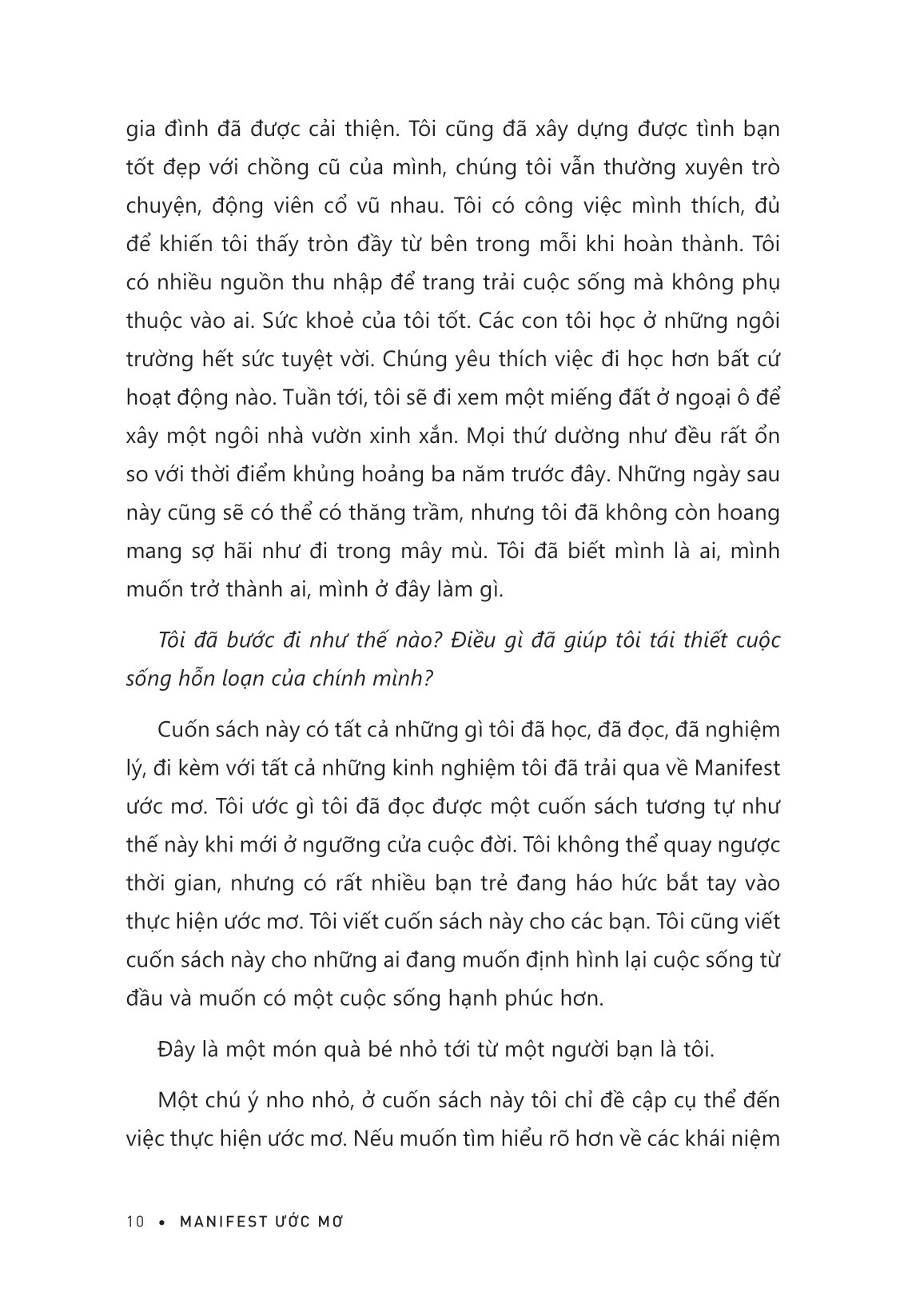 gia đình đã được cải thiện. Tôi cũng đã xây dựng được tình bạn tốt đẹp với chồng cũ của mình, chúng tôi vẫn thường xuyên trò chuyện, động viên cổ vũ nhau. Tôi có công việc mình thích, đủ để khiến tôi thấy tròn đầy từ bên trong mỗi khi hoàn thành. Tôi có nhiều nguồn thu nhập để trang trải cuộc sống mà không phụ thuộc vào ai. Sức khoẻ của tôi tốt. Các con tôi học ở những ngôi trường hết sức tuyệt vời. Chúng yêu thích việc đi học hơn bất cứ hoạt động nào. Tuần tới, tôi sẽ đi xem một miếng đất ở ngoại ô để xây một ngôi nhà vườn xinh xắn. Mọi thứ dường như đều rất ổn so với thời điểm khủng hoảng ba năm trước đây. Những ngày sau này cũng sẽ có thể có thăng trầm, nhưng tôi đã không còn hoang mang sợ hãi như đi trong mây mù. Tôi đã biết mình là ai, mình muốn trở thành ai, mình ở đây làm gì.

Tôi đã bước đi như thế nào? Điều gì đã giúp tôi tái thiết cuộc sống hỗn loạn của chính mình?

Cuốn sách này có tất cả những gì tôi đã học, đã đọc, đã nghiệm lý, đi kèm với tất cả những kinh nghiệm tôi đã trải qua về Manifest ước mơ. Tôi ước gì tôi đã đọc được một cuốn sách tương tự như thế này khi mới ở ngưỡng cửa cuộc đời. Tôi không thể quay ngược thời gian, nhưng có rất nhiều bạn trẻ đang háo hức bắt tay vào thực hiện ước mơ. Tôi viết cuốn sách này cho các bạn. Tôi cũng viết cuốn sách này cho những ai đang muốn định hình lại cuộc sống từ đầu và muốn có một cuộc sống hạnh phúc hơn.

Đây là một món quà bé nhỏ tới từ một người bạn là tôi.

Một chú ý nho nhỏ, ở cuốn sách này tôi chỉ đề cập cụ thể đến việc thực hiện ước mơ. Nếu muốn tìm hiểu rõ hơn về các khái niệm

10 • MANIFEST ƯỚC MƠ